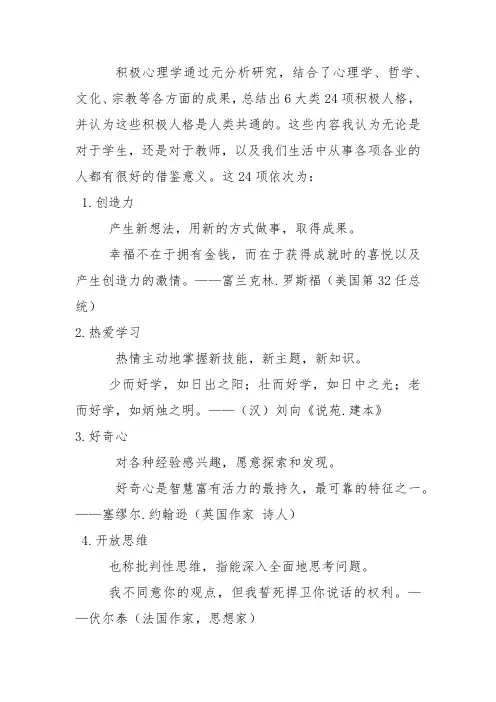 积极心理学通过元分析研究，结合了心理学、哲学、文化、宗教等各方面的成果，总结出6大类24项积极人格，并认为这些积极人格是人类共通的。这些内容我认为无论是对于学生，还是对于教师，以及我们生活中从事各项各业的人都有很好的借鉴意义。这24项依次为：

1.创造力

产生新想法，用新的方式做事，取得成果。

幸福不在于拥有金钱，而在于获得成就时的喜悦以及产生创造力的激情。——富兰克林.罗斯福（美国第32任总统）

2.热爱学习

热情主动地掌握新技能，新主题，新知识。

少而好学，如日出之阳；壮而好学，如日中之光；老而好学，如炳烛之明。——（汉）刘向《说苑.建本》

3.好奇心

对各种经验感兴趣，愿意探索和发现。

好奇心是智慧富有活力的最持久，最可靠的特征之一。——塞缪尔.约翰逊（英国作家 诗人）

4.开放思维

也称批判性思维，指能深入全面地思考问题。

我不同意你的观点，但我誓死捍卫你说话的权利。——伏尔泰（法国作家，思想家）